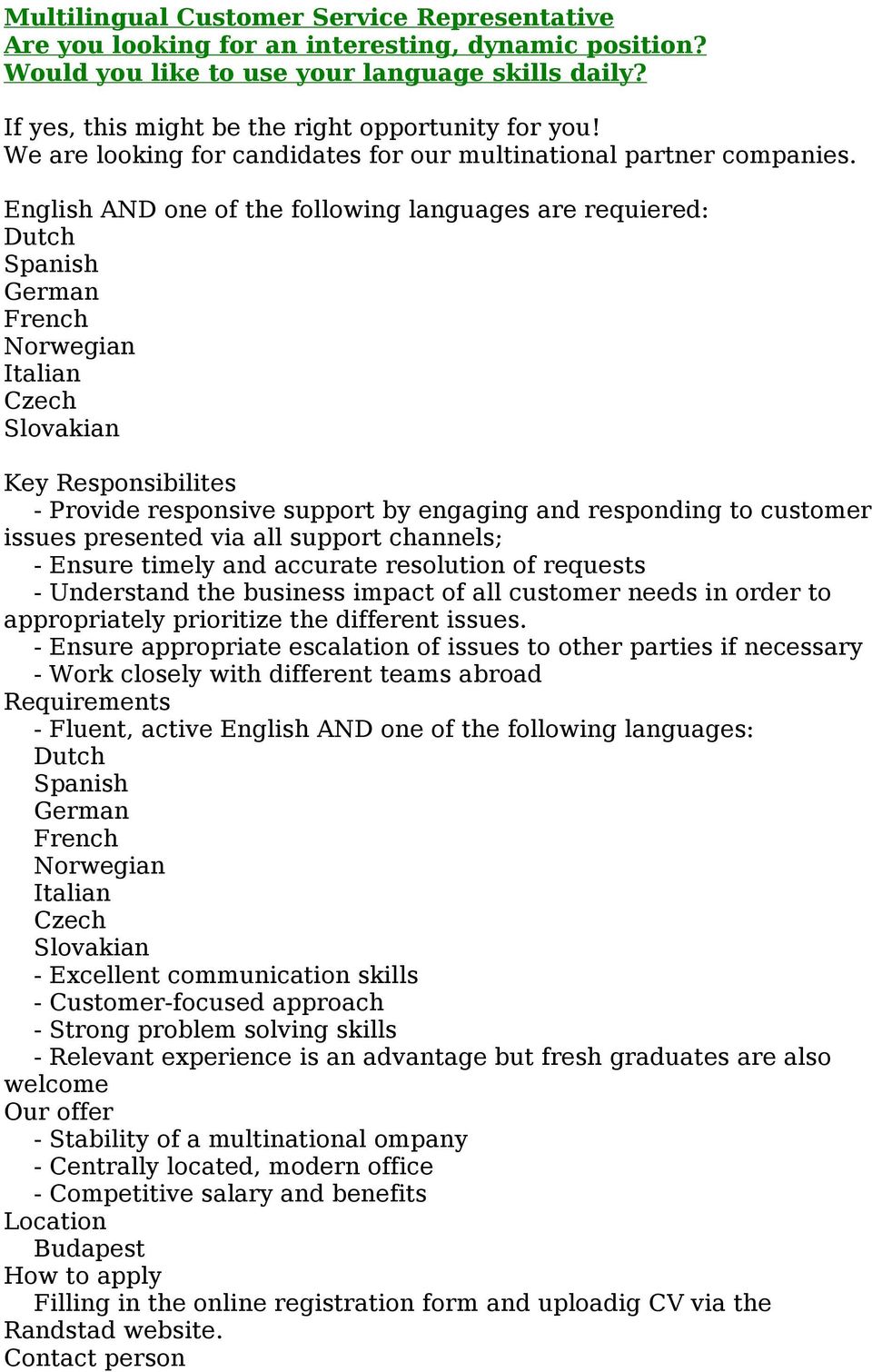 Multilingual Customer Service Representative
Are you looking for an interesting, dynamic position?
Would you like to use your language skills daily?

If yes, this might be the right opportunity for you!
We are looking for candidates for our multinational partner companies.

English AND one of the following languages are requiered:
Dutch
Spanish
German
French
Norwegian
Italian
Czech
Slovakian

Key Responsibilites
- Provide responsive support by engaging and responding to customer issues presented via all support channels;
- Ensure timely and accurate resolution of requests
- Understand the business impact of all customer needs in order to appropriately prioritize the different issues.
- Ensure appropriate escalation of issues to other parties if necessary
- Work closely with different teams abroad
Requirements
- Fluent, active English AND one of the following languages:
Dutch
Spanish
German
French
Norwegian
Italian
Czech
Slovakian
- Excellent communication skills
- Customer-focused approach
- Strong problem solving skills
- Relevant experience is an advantage but fresh graduates are also welcome
Our offer
- Stability of a multinational ompany
- Centrally located, modern office
- Competitive salary and benefits
Location
Budapest
How to apply
Filling in the online registration form and uploadig CV via the Randstad website.
Contact person